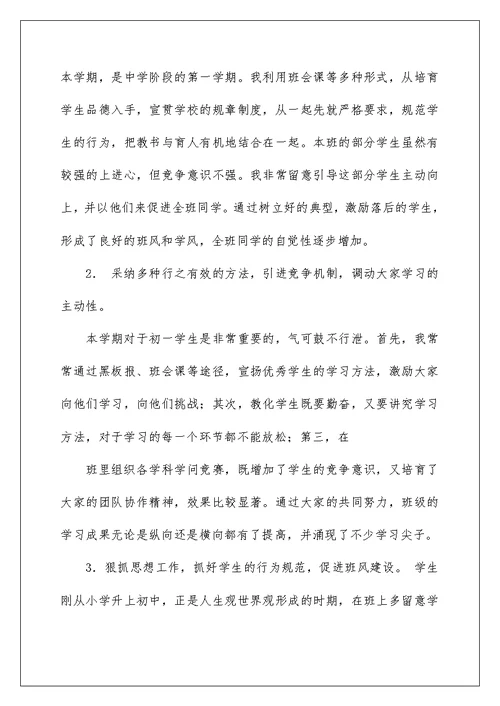 本学期，是中学阶段的第一学期。我利用班会课等多种形式，从培育学生品德入手，宣贯学校的规章制度，从一起先就严格要求，规范学生的行为，把教书与育人有机地结合在一起。本班的部分学生虽然有较强的上进心，但竞争意识不强。我非常留意引导这部分学生主动向上，并以他们来促进全班同学。通过树立好的典型，激励落后的学生，形成了良好的班风和学风，全班同学的自觉性逐步增加。

2. 采纳多种行之有效的方法，引进竞争机制，调动大家学习的主动性。

本学期对于初一学生是非常重要的，气可鼓不行泄。首先，我常常通过黑板报、班会课等途径，宣扬优秀学生的学习方法，激励大家向他们学习，向他们挑战；其次，教化学生既要勤奋，又要讲究学习方法，对于学习的每一个环节都不能放松；第三，在

班里组织各学科学问竞赛，既增加了学生的竞争意识，又培育了大家的团队协作精神，效果比较显著。通过大家的共同努力，班级的学习成果无论是纵向还是横向都有了提高，并涌现了不少学习尖子。

3. 狠抓思想工作，抓好学生的行为规范，促进班风建设。 学生刚从小学升上初中，正是人生观世界观形成的时期，在班上多留意学